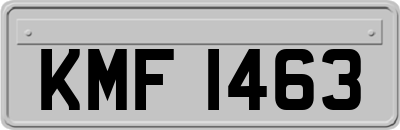 KMF 1463